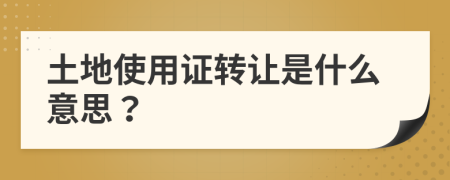 土地使用证转让是什么意思？